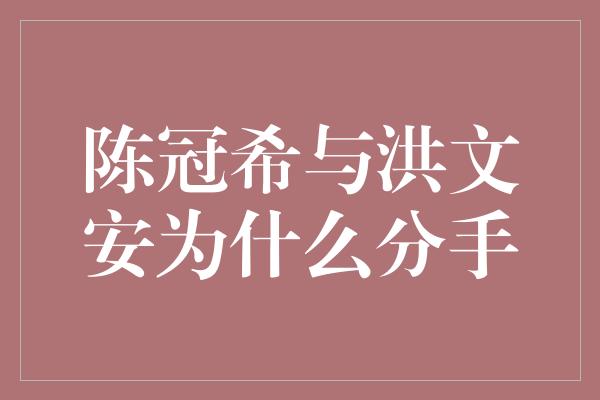 陈冠希与洪文安为什么分手